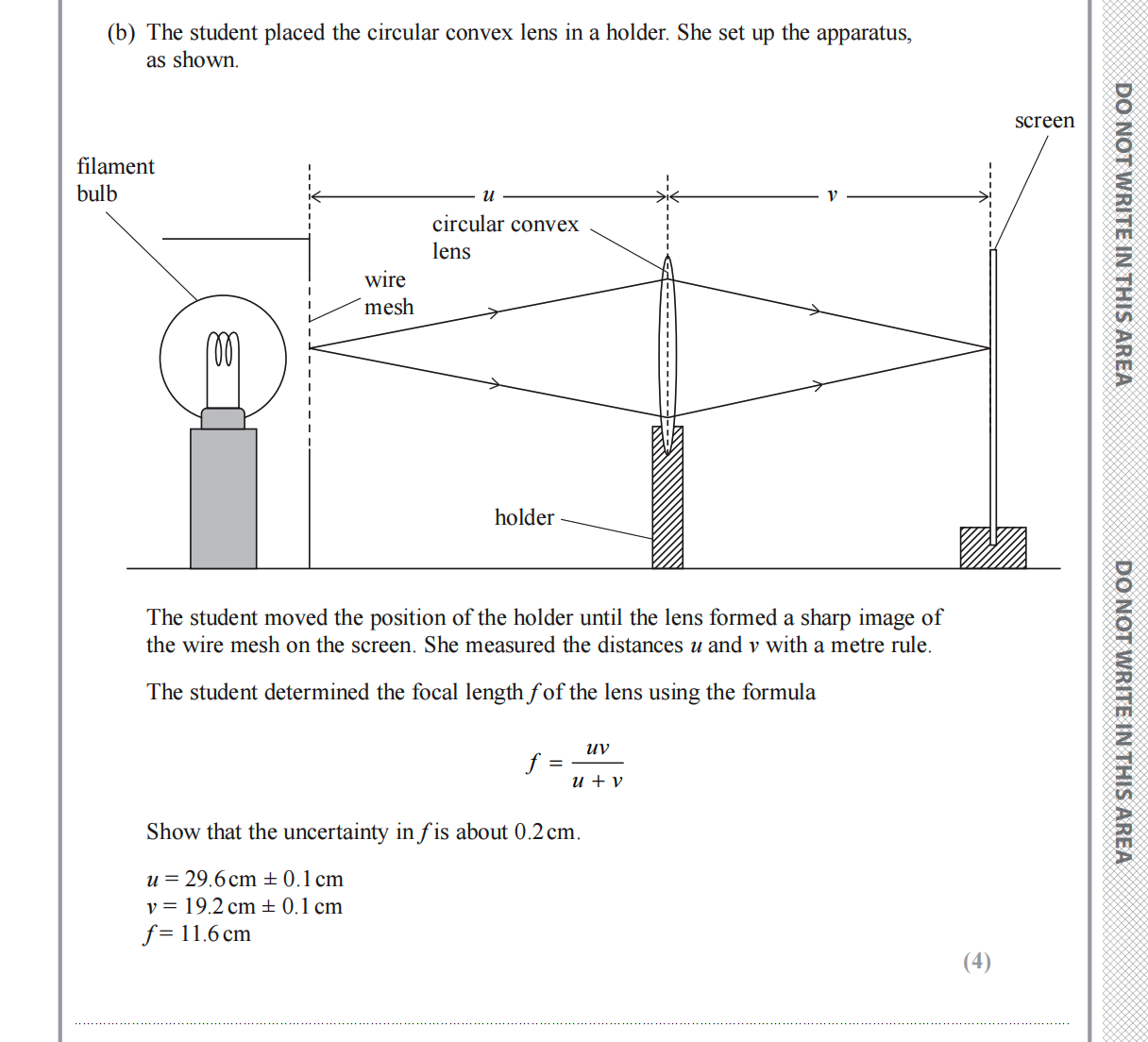 (b) The student placed the circular convex lens in a holder. She set up the apparatus, as shown.

screen

filament bulb

$u$

$v$

circular convex lens

wire mesh

holder

The student moved the position of the holder until the lens formed a sharp image of the wire mesh on the screen. She measured the distances $u$ and $v$ with a metre rule.

The student determined the focal length $f$ of the lens using the formula

$f = \frac{uv}{u + v}$

Show that the uncertainty in $f$ is about 0.2 cm.

$u$ = 29.6 cm ± 0.1 cm
$v$ = 19.2 cm ± 0.1 cm
$f$ = 11.6 cm

(4)

DO NOT WRITE IN THIS AREA

DO NOT WRITE IN THIS AREA